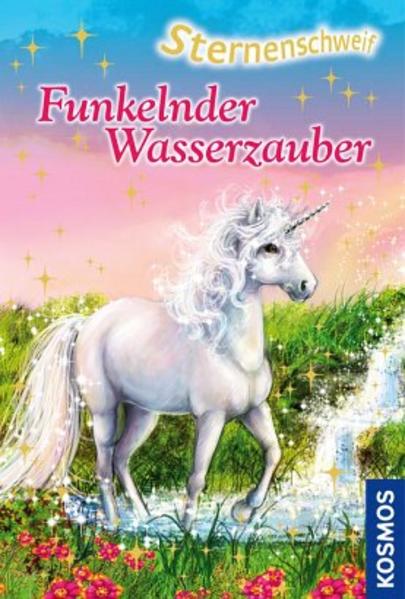 Sternenschweif

Funkelnder Wasserzauber

KOSMOS